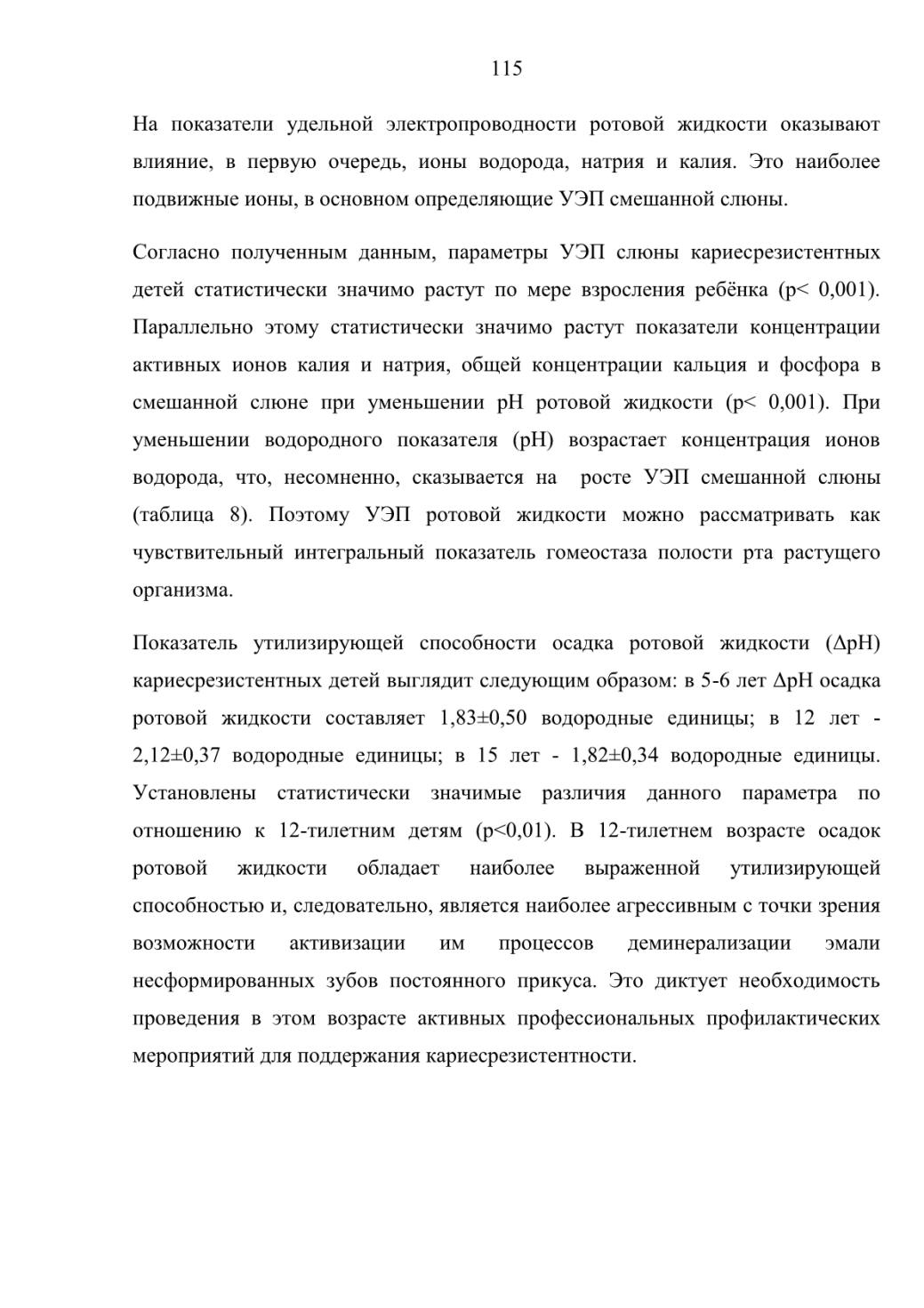 115

На показатели удельной электропроводности ротовой жидкости оказывают влияние, в первую очередь, ионы водорода, натрия и калия. Это наиболее подвижные ионы, в основном определяющие УЭП смешанной слюны.

Согласно полученным данным, параметры УЭП слюны кариесрезистентных детей статистически значимо растут по мере взросления ребёнка (p< 0,001). Параллельно этому статистически значимо растут показатели концентрации активных ионов калия и натрия, общей концентрации кальция и фосфора в смешанной слюне при уменьшении pH ротовой жидкости (p< 0,001). При уменьшении водородного показателя (pH) возрастает концентрация ионов водорода, что, несомненно, сказывается на росте УЭП смешанной слюны (таблица 8). Поэтому УЭП ротовой жидкости можно рассматривать как чувствительный интегральный показатель гомеостаза полости рта растущего организма.

Показатель утилизирующей способности осадка ротовой жидкости (ΔpH) кариесрезистентных детей выглядит следующим образом: в 5-6 лет ΔpH осадка ротовой жидкости составляет 1,83±0,50 водородные единицы; в 12 лет - 2,12±0,37 водородные единицы; в 15 лет - 1,82±0,34 водородные единицы. Установлены статистически значимые различия данного параметра по отношению к 12-тилетним детям (p<0,01). В 12-тилетнем возрасте осадок ротовой жидкости обладает наиболее выраженной утилизирующей способностью и, следовательно, является наиболее агрессивным с точки зрения возможности активизации им процессов деминерализации эмали несформированных зубов постоянного прикуса. Это диктует необходимость проведения в этом возрасте активных профессиональных профилактических мероприятий для поддержания кариесрезистентности.